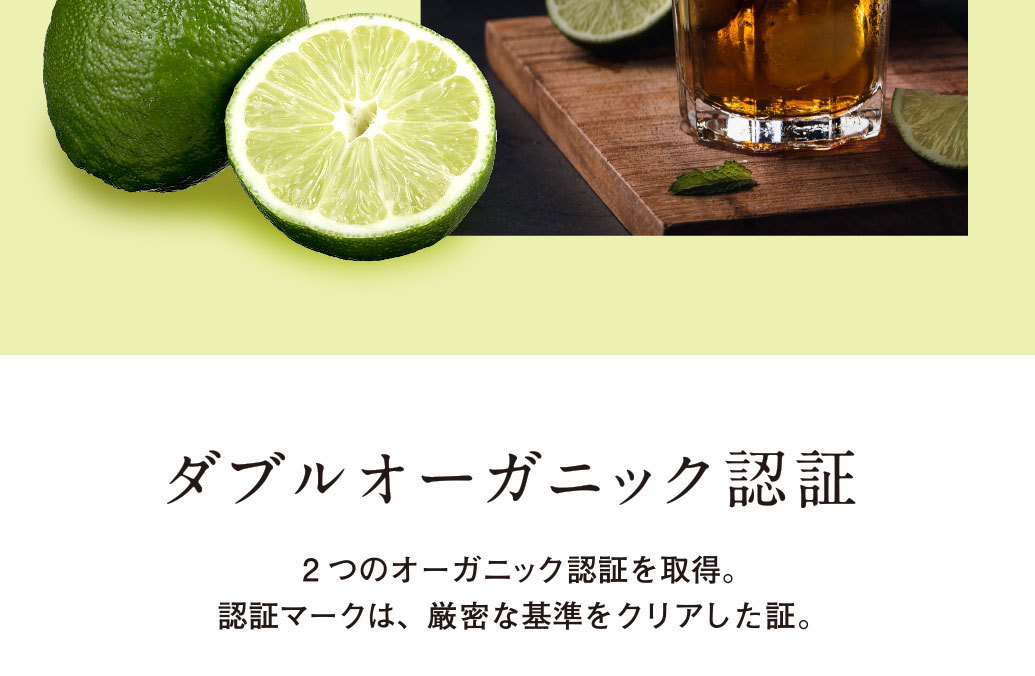 ダブルオーガニック認証

２つのオーガニック認証を取得。
認証マークは、厳密な基準をクリアした証。